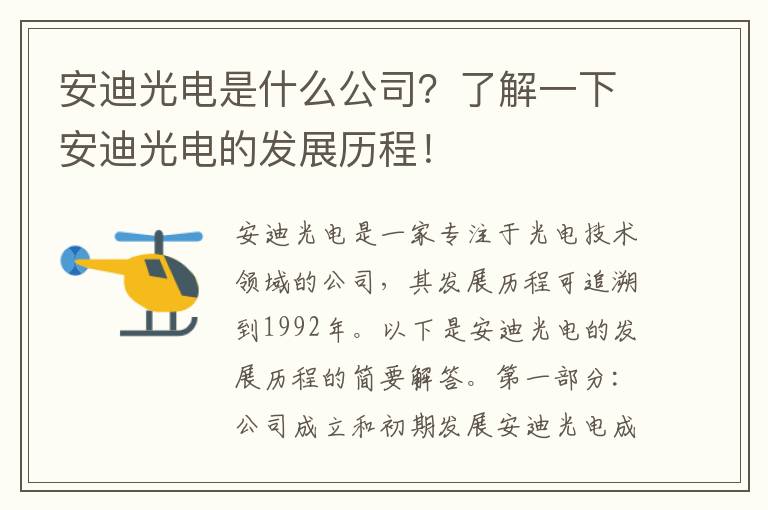 安迪光电是什么公司？了解一下安迪光电的发展历程！

安迪光电是一家专注于光电技术领域的公司，其发展历程可追溯到1992年。以下是安迪光电的发展历程的简要解答。第一部分：公司成立和初期发展安迪光电成